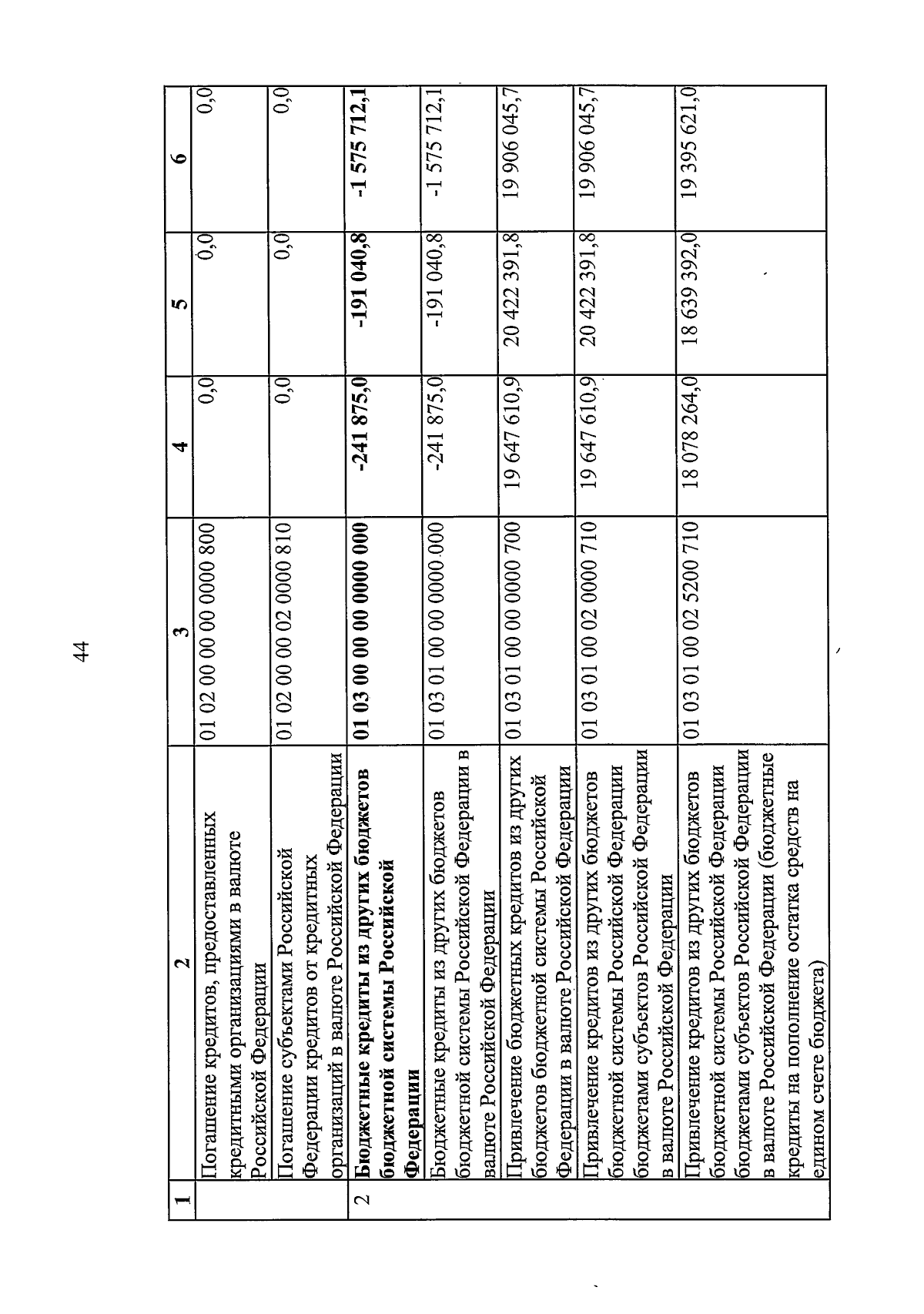 44

| 1 | 2 | 3 | 4 | 5 | 6 |
|---|---|---|---|---|---|
| | Погашение кредитов, предоставленных кредитными организациями в валюте Российской Федерации | 01 02 00 00 00 0000 800 | 0,0 | 0,0 | 0,0 |
| | Погашение субъектами Российской Федерации кредитов от кредитных организаций в валюте Российской Федерации | 01 02 00 00 02 0000 810 | 0,0 | 0,0 | 0,0 |
| 2 | **Бюджетные кредиты из других бюджетов бюджетной системы Российской Федерации** | **01 03 00 00 00 0000 000** | **-241 875,0** | **-191 040,8** | **-1 575 712,1** |
| | Бюджетные кредиты из других бюджетов бюджетной системы Российской Федерации в валюте Российской Федерации | 01 03 01 00 00 0000 000 | -241 875,0 | -191 040,8 | -1 575 712,1 |
| | Привлечение бюджетных кредитов из других бюджетов бюджетной системы Российской Федерации в валюте Российской Федерации | 01 03 01 00 00 0000 700 | 19 647 610,9 | 20 422 391,8 | 19 906 045,7 |
| | Привлечение кредитов из других бюджетов бюджетной системы Российской Федерации бюджетами субъектов Российской Федерации в валюте Российской Федерации | 01 03 01 00 02 0000 710 | 19 647 610,9 | 20 422 391,8 | 19 906 045,7 |
| | Привлечение кредитов из других бюджетов бюджетной системы Российской Федерации бюджетами субъектов Российской Федерации в валюте Российской Федерации (бюджетные кредиты на пополнение остатка средств на едином счете бюджета) | 01 03 01 00 02 5200 710 | 18 078 264,0 | 18 639 392,0 | 19 395 621,0 |